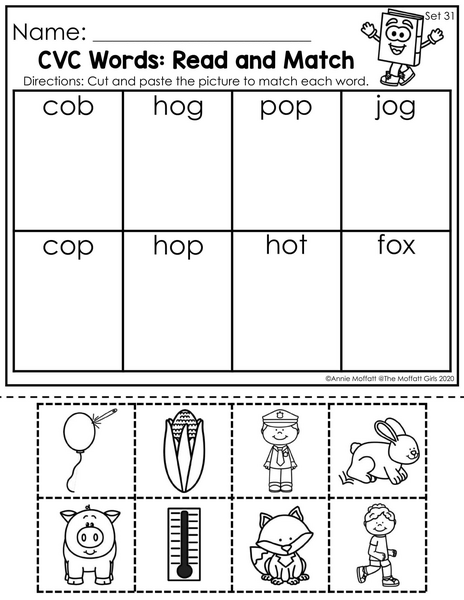 Set 31

Name: ____

CVC Words: Read and Match

Directions: Cut and paste the picture to match each word.

| cob | hog | pop | jog |
|---|---|---|---|
| cop | hop | hot | fox |

©Annie Moffatt @The Moffatt Girls 2020